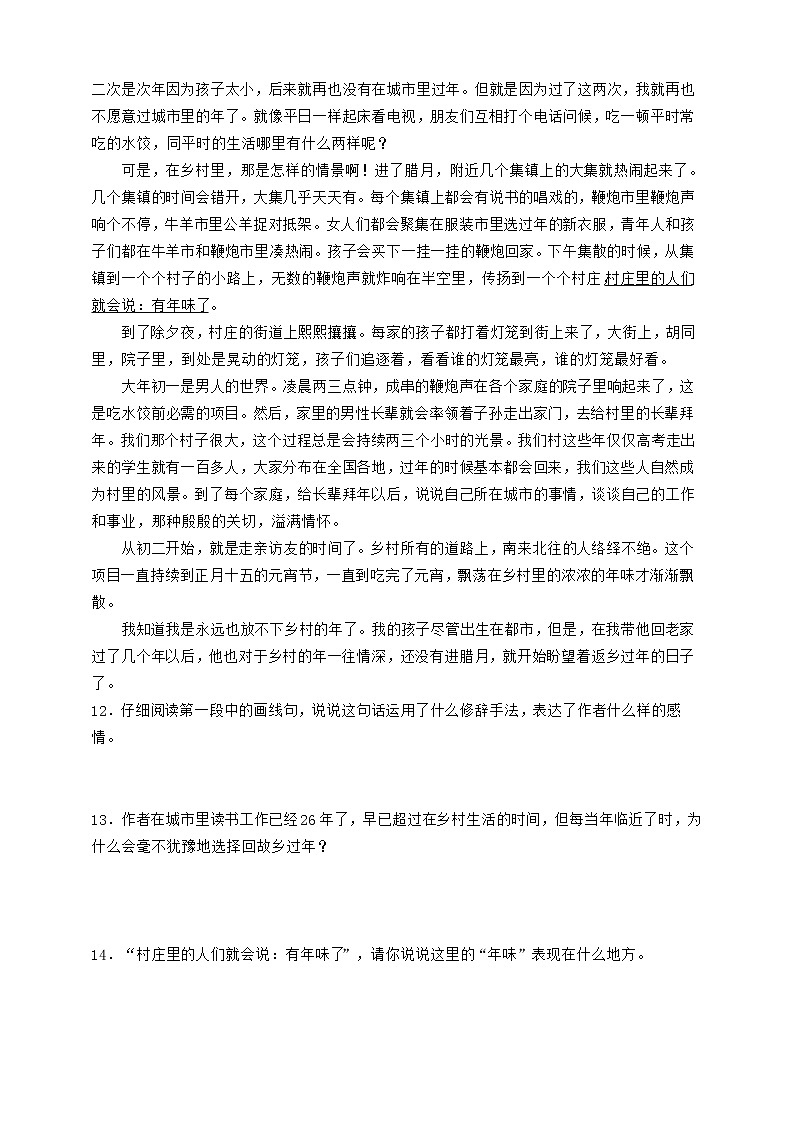 二次是次年因为孩子太小，后来就再也没有在城市里过年。但就是因为过了这两次，我就再也不愿意过城市里的年了。就像平日一样起床看电视，朋友们互相打个电话问候，吃一顿平时常吃的水饺，同平时的生活哪里有什么两样呢？

可是，在乡村里，那是怎样的情景啊！进了腊月，附近几个集镇上的大集就热闹起来了。几个集镇的时间会错开，大集几乎天天有。每个集镇上都会有说书的唱戏的，鞭炮市里鞭炮声响个不停，牛羊市里公羊捉对抵架。女人们都会聚集在服装市里选过年的新衣服，青年人和孩子们都在牛羊市和鞭炮市里凑热闹。孩子会买下一挂一挂的鞭炮回家。下午集散的时候，从集镇到一个个村子的小路上，无数的鞭炮声就炸响在半空里，传扬到一个个村庄 村庄里的人们就会说：有年味了。

到了除夕夜，村庄的街道上熙熙攘攘。每家的孩子都打着灯笼到街上来了，大街上，胡同里，院子里，到处是晃动的灯笼，孩子们追逐着，看看谁的灯笼最亮，谁的灯笼最好看。

大年初一是男人的世界。凌晨两三点钟，成串的鞭炮声在各个家庭的院子里响起来了，这是吃水饺前必需的项目。然后，家里的男性长辈就会率领着子孙走出家门，去给村里的长辈拜年。我们那个村子很大，这个过程总是会持续两三个小时的光景。我们村这些年仅仅高考走出来的学生就有一百多人，大家分布在全国各地，过年的时候基本都会回来，我们这些人自然成为村里的风景。到了每个家庭，给长辈拜年以后，说说自己所在城市的事情，谈谈自己的工作和事业，那种殷殷的关切，溢满情怀。

从初二开始，就是走亲访友的时间了。乡村所有的道路上，南来北往的人络绎不绝。这个项目一直持续到正月十五的元宵节，一直到吃完了元宵，飘荡在乡村里的浓浓的年味才渐渐飘散。

我知道我是永远也放不下乡村的年了。我的孩子尽管出生在都市，但是，在我带他回老家过了几个年以后，他也对于乡村的年一往情深，还没有进腊月，就开始盼望着返乡过年的日子了。

12．仔细阅读第一段中的画线句，说说这句话运用了什么修辞手法，表达了作者什么样的感情。

13．作者在城市里读书工作已经26年了，早已超过在乡村生活的时间，但每当年临近了时，为什么会毫不犹豫地选择回故乡过年？

14．“村庄里的人们就会说：有年味了”，请你说说这里的“年味”表现在什么地方。